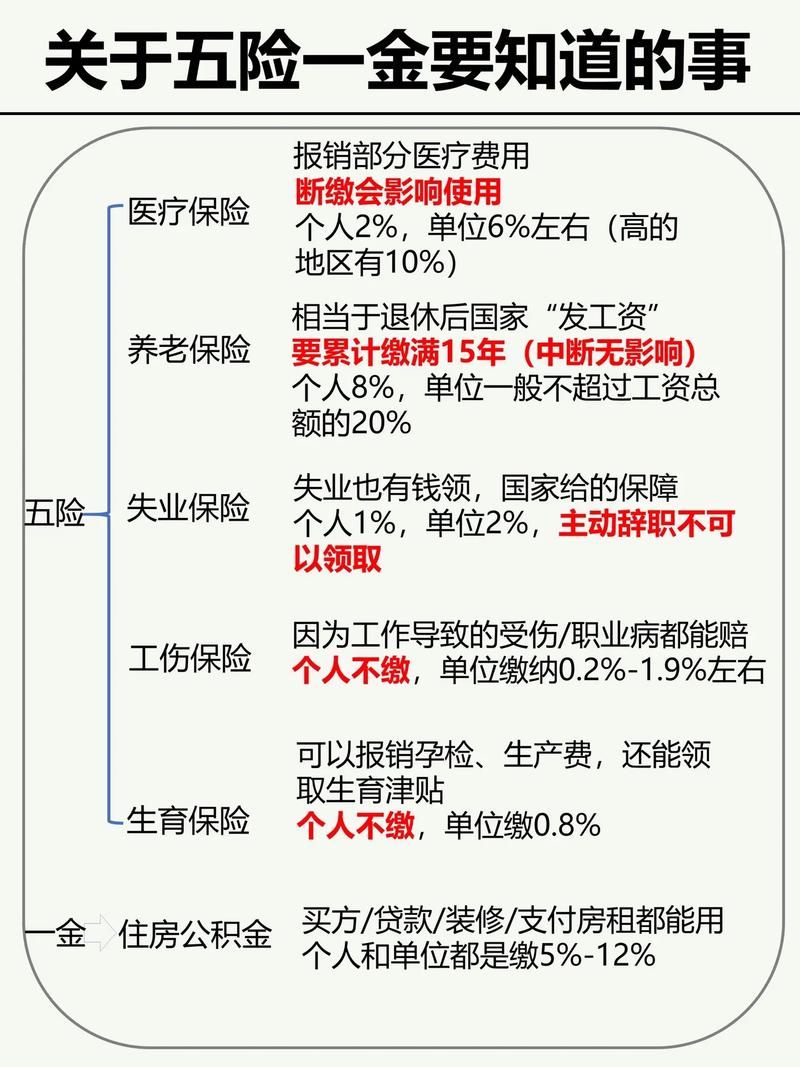 关于五险一金要知道的事

五险

医疗保险
报销部分医疗费用
断缴会影响使用
个人2%，单位6%左右（高的地区有10%）

养老保险
相当于退休后国家“发工资”
要累计缴满15年（中断无影响）
个人8%，单位一般不超过工资总额的20%

失业保险
失业也有钱领，国家给的保障
个人1%，单位2%，主动辞职不可以领取

工伤保险
因为工作导致的受伤/职业病都能赔
个人不缴，单位缴纳0.2%-1.9%左右

生育保险
可以报销孕检、生产费，还能领取生育津贴
个人不缴，单位缴0.8%

一金
住房公积金
买方/贷款/装修/支付房租都能用
个人和单位都是缴5%-12%